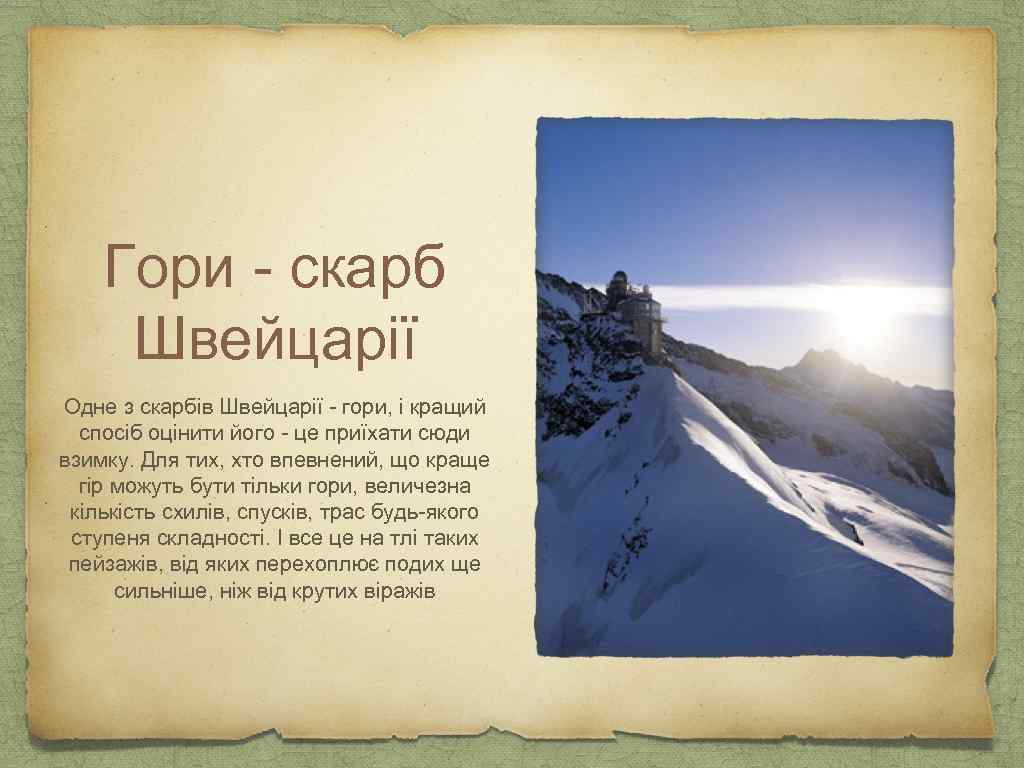 Гори - скарб Швейцарії

Одне з скарбів Швейцарії - гори, і кращий спосіб оцінити його - це приїхати сюди взимку. Для тих, хто впевнений, що краще гір можуть бути тільки гори, величезна кількість схилів, спусків, трас будь-якого ступеня складності. І все це на тлі таких пейзажів, від яких перехоплює подих ще сильніше, ніж від крутих віражів